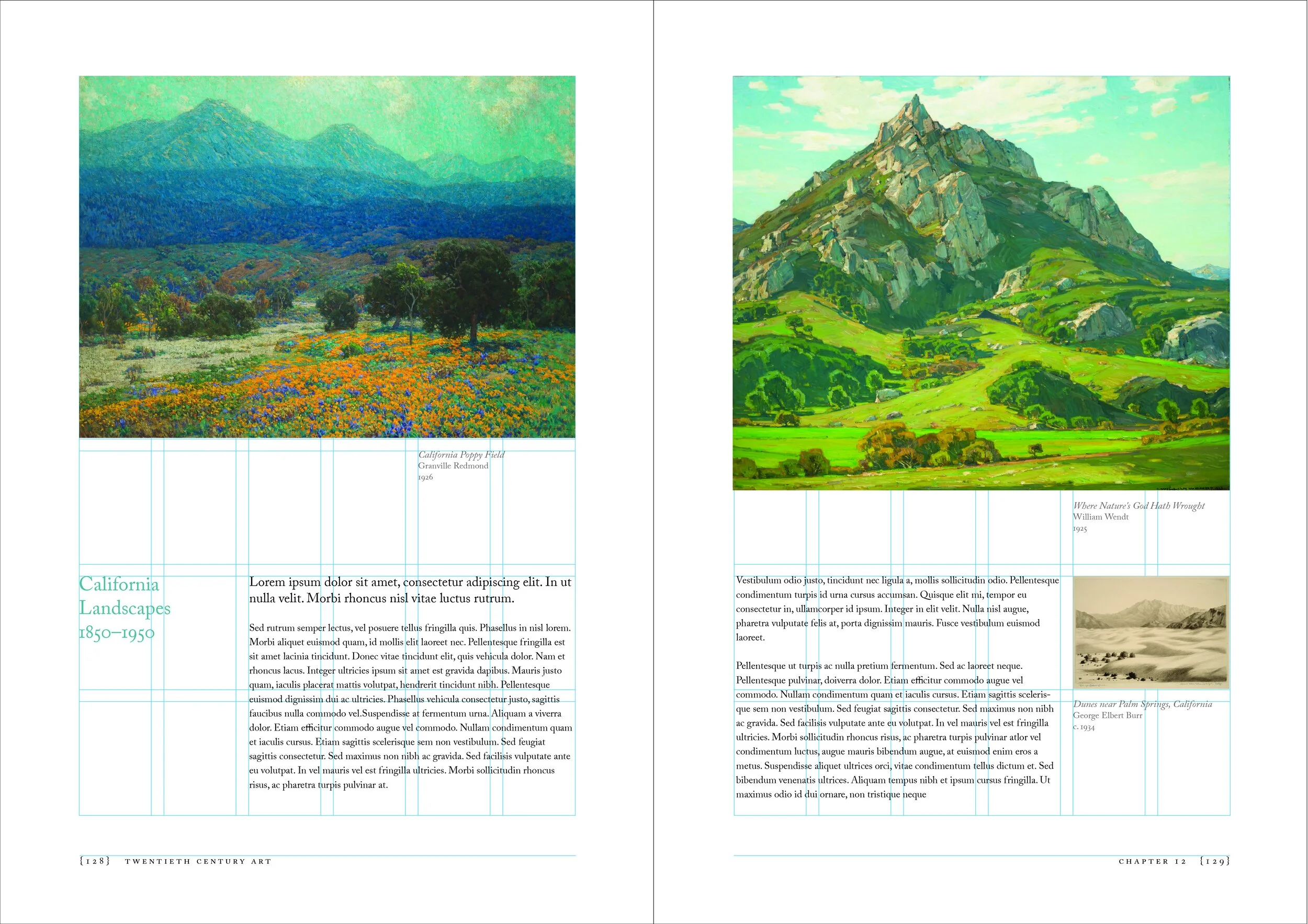 California Poppy Field
Granville Redmond
1926

California Landscapes 1850–1950

Lorem ipsum dolor sit amet, consectetur adipiscing elit. In ut nulla velit. Morbi rhoncus nisl vitae luctus rutrum.

Sed rutrum semper lectus, vel posuere tellus fringilla quis. Phasellus in nisl lorem. Morbi aliquet euismod quam, id mollis elit laoreet nec. Pellentesque fringilla est sit amet lacinia tincidunt. Donec vitae tincidunt elit, quis vehicula dolor. Nam et rhoncus lacus. Integer ultricies ipsum sit amet est gravida dapibus. Mauris justo quam, iaculis placerat mattis volutpat, hendrerit tincidunt nibh. Pellentesque euismod dignissim dui ac ultricies. Phasellus vehicula consectetur justo, sagittis faucibus nulla commodo vel.Suspendisse at fermentum urna. Aliquam a viverra dolor. Etiam efficitur commodo augue vel commodo. Nullam condimentum quam et iaculis cursus. Etiam sagittis scelerisque sem non vestibulum. Sed feugiat sagittis consectetur. Sed maximus non nibh ac gravida. Sed facilisis vulputate ante eu volutpat. In vel mauris vel est fringilla ultricies. Morbi sollicitudin rhoncus risus, ac pharetra turpis pulvinar at.

{128} TWENTIETH CENTURY ART

Where Nature's God Hath Wrought
William Wendt
1925

Vestibulum odio justo, tincidunt nec ligula a, mollis sollicitudin odio. Pellentesque condimentum turpis id urna cursus accumsan. Quisque elit mi, tempor eu consectetur in, ullamcorper id ipsum. Integer in elit velit. Nulla nisl augue, pharetra vulputate felis at, porta dignissim mauris. Fusce vestibulum euismod laoreet.

Pellentesque ut turpis ac nulla pretium fermentum. Sed ac laoreet neque. Pellentesque pulvinar, doiverra dolor. Etiam efficitur commodo augue vel commodo. Nullam condimentum quam et iaculis cursus. Etiam sagittis scelerisque sem non vestibulum. Sed feugiat sagittis consectetur. Sed maximus non nibh ac gravida. Sed facilisis vulputate ante eu volutpat. In vel mauris vel est fringilla ultricies. Morbi sollicitudin rhoncus risus, ac pharetra turpis pulvinar atlor vel condimentum luctus, augue mauris bibendum augue, at euismod enim eros a metus. Suspendisse aliquet ultrices orci, vitae condimentum tellus dictum et. Sed bibendum venenatis ultrices. Aliquam tempus nibh et ipsum cursus fringilla. Ut maximus odio id dui ornare, non tristique neque

Dunes near Palm Springs, California
George Elbert Burr
c. 1934

CHAPTER 12 {129}